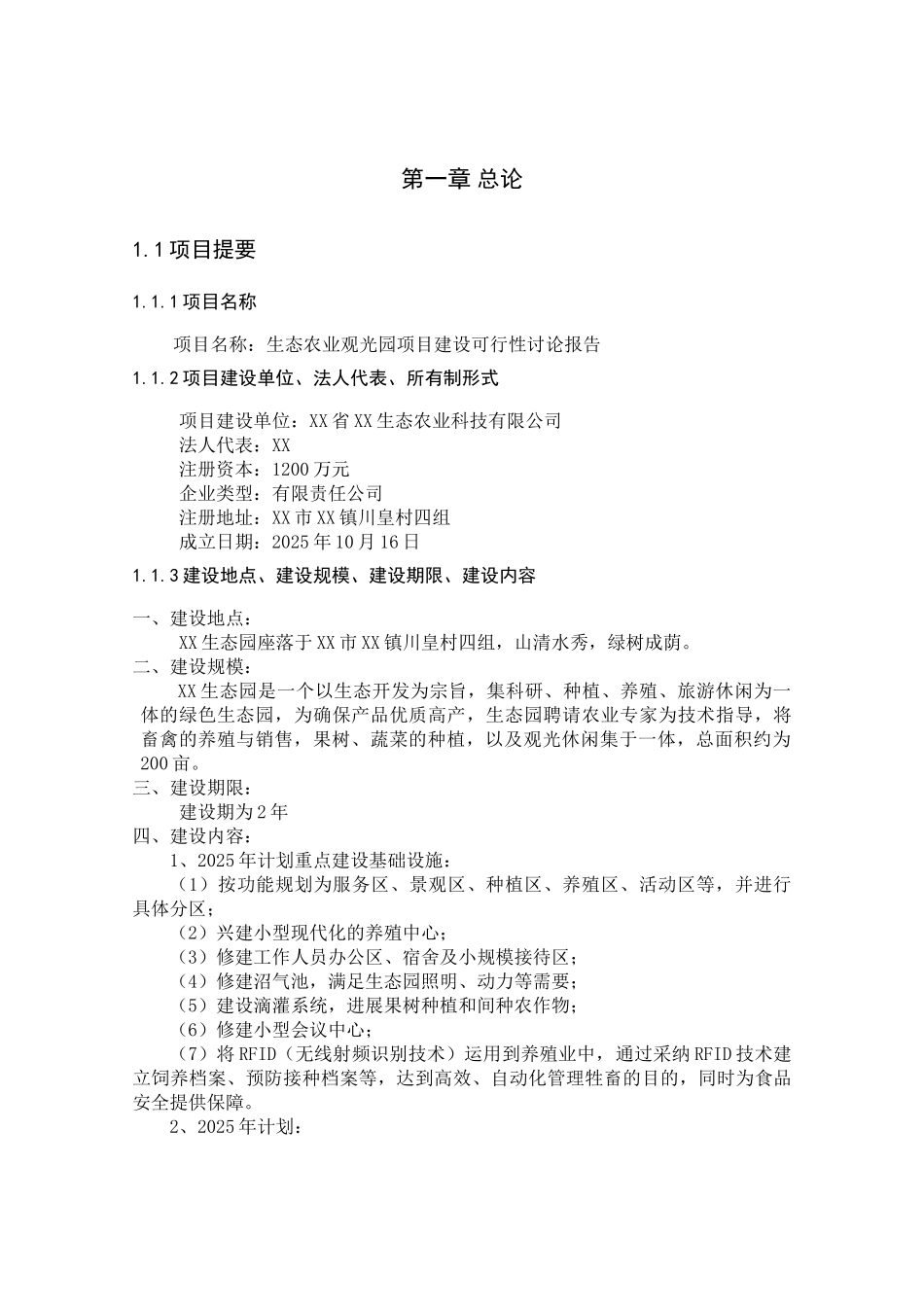 第一章 总论

1.1 项目提要

1.1.1 项目名称

项目名称：生态农业观光园项目建设可行性讨论报告

1.1.2 项目建设单位、法人代表、所有制形式

项目建设单位：XX 省 XX 生态农业科技有限公司
法人代表：XX
注册资本：1200 万元
企业类型：有限责任公司
注册地址：XX 市 XX 镇川皇村四组
成立日期：2025 年 10 月 16 日

1.1.3 建设地点、建设规模、建设期限、建设内容

一、建设地点：
XX 生态园座落于 XX 市 XX 镇川皇村四组，山清水秀，绿树成荫。
二、建设规模：
XX 生态园是一个以生态开发为宗旨，集科研、种植、养殖、旅游休闲为一体的绿色生态园，为确保产品优质高产，生态园聘请农业专家为技术指导，将畜禽的养殖与销售，果树、蔬菜的种植，以及观光休闲集于一体，总面积约为 200 亩。
三、建设期限：
建设期为 2 年
四、建设内容：
1、2025 年计划重点建设基础设施：
（1）按功能规划为服务区、景观区、种植区、养殖区、活动区等，并进行具体分区；
（2）兴建小型现代化的养殖中心；
（3）修建工作人员办公区、宿舍及小规模接待区；
（4）修建沼气池，满足生态园照明、动力等需要；
（5）建设滴灌系统，进展果树种植和间种农作物；
（6）修建小型会议中心；
（7）将 RFID（无线射频识别技术）运用到养殖业中，通过采纳 RFID 技术建立饲养档案、预防接种档案等，达到高效、自动化管理牲畜的目的，同时为食品安全提供保障。
2、2025 年计划：